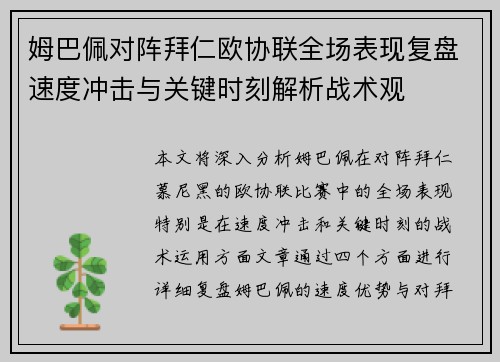 姆巴佩对阵拜仁欧协联全场表现复盘速度冲击与关键时刻解析战术观

本文将深入分析姆巴佩在对阵拜仁慕尼黑的欧协联比赛中的全场表现特别是在速度冲击和关键时刻的战术运用方面文章通过四个方面进行详细复盘姆巴佩的速度优势与对拜